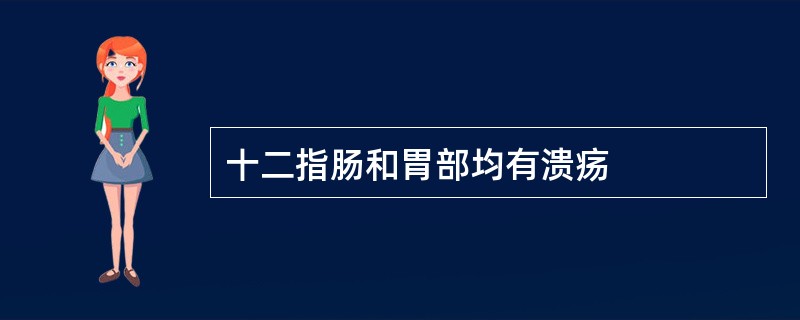 十二指肠和胃部均有溃疡